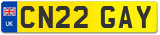 UK
CN22 GAY